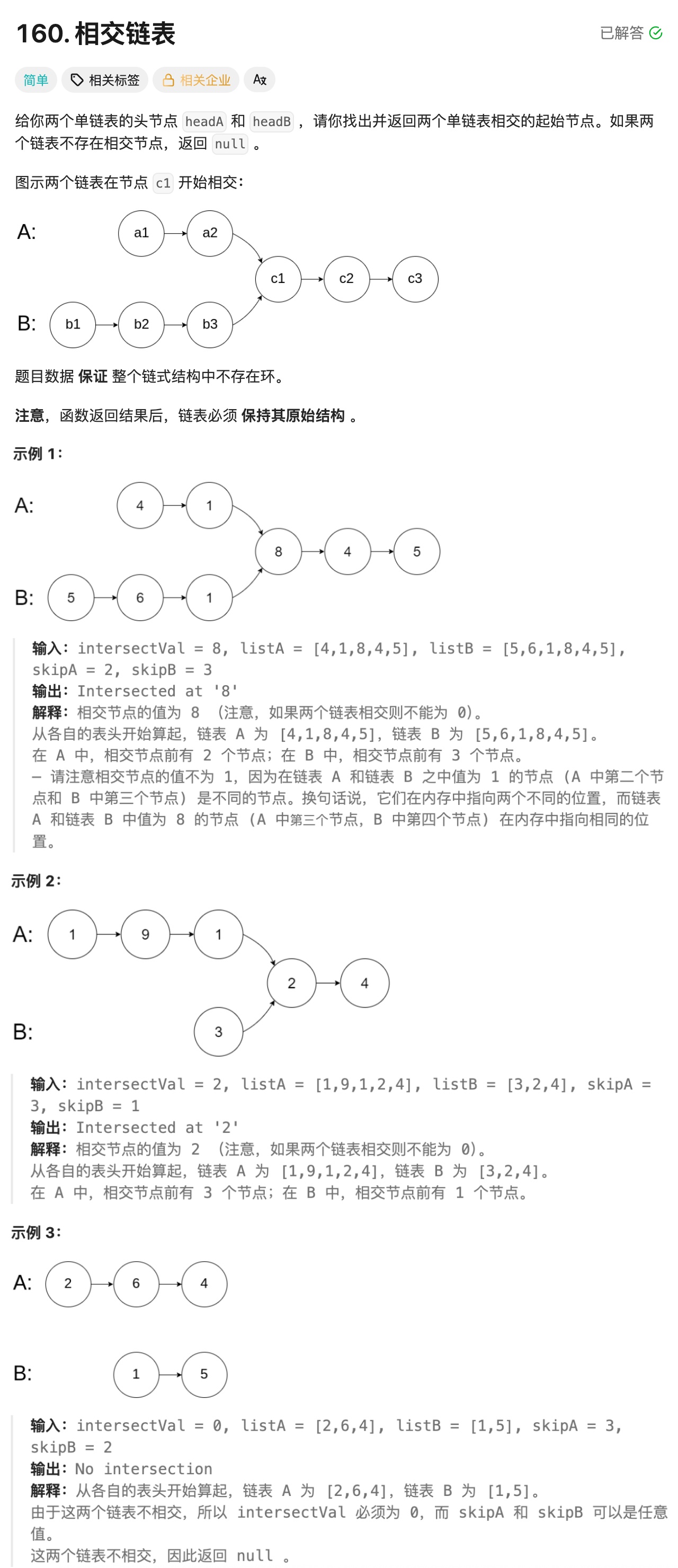 160. 相交链表

已解答

简单 相关标签 相关企业 Ax

给你两个单链表的头节点 headA 和 headB ，请你找出并返回两个单链表相交的起始节点。如果两个链表不存在相交节点，返回 null 。

图示两个链表在节点 c1 开始相交：

A: a1 a2 c1 c2 c3
B: b1 b2 b3

题目数据 保证 整个链式结构中不存在环。

注意，函数返回结果后，链表必须 保持其原始结构 。

示例 1：

A: 4 1 8 4 5
B: 5 6 1

输入：intersectVal = 8, listA = [4,1,8,4,5], listB = [5,6,1,8,4,5], skipA = 2, skipB = 3
输出：Intersected at '8'
解释：相交节点的值为 8 （注意，如果两个链表相交则不能为 0）。
从各自的表头开始算起，链表 A 为 [4,1,8,4,5]，链表 B 为 [5,6,1,8,4,5]。
在 A 中，相交节点前有 2 个节点；在 B 中，相交节点前有 3 个节点。
— 请注意相交节点的值不为 1，因为在链表 A 和链表 B 之中值为 1 的节点 (A 中第二个节点和 B 中第三个节点) 是不同的节点。换句话说，它们在内存中指向两个不同的位置，而链表 A 和链表 B 中值为 8 的节点 (A 中第三个节点，B 中第四个节点) 在内存中指向相同的位置。

示例 2：

A: 1 9 1 2 4
B: 3

输入：intersectVal = 2, listA = [1,9,1,2,4], listB = [3,2,4], skipA = 3, skipB = 1
输出：Intersected at '2'
解释：相交节点的值为 2 （注意，如果两个链表相交则不能为 0）。
从各自的表头开始算起，链表 A 为 [1,9,1,2,4]，链表 B 为 [3,2,4]。
在 A 中，相交节点前有 3 个节点；在 B 中，相交节点前有 1 个节点。

示例 3：

A: 2 6 4
B: 1 5

输入：intersectVal = 0, listA = [2,6,4], listB = [1,5], skipA = 3, skipB = 2
输出：No intersection
解释：从各自的表头开始算起，链表 A 为 [2,6,4]，链表 B 为 [1,5]。
由于这两个链表不相交，所以 intersectVal 必须为 0，而 skipA 和 skipB 可以是任意值。
这两个链表不相交，因此返回 null 。